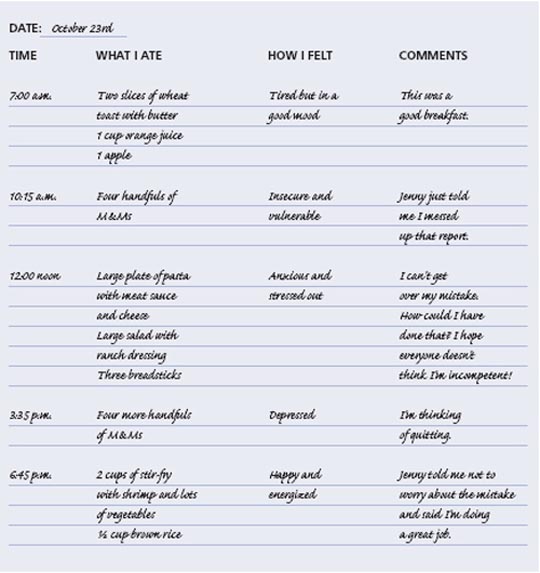 DATE: October 23rd

| TIME | WHAT I ATE | HOW I FELT | COMMENTS |
|---|---|---|---|
| 7:00 a.m. | Two slices of wheat toast with butter 1 cup orange juice 1 apple | Tired but in a good mood | This was a good breakfast. |
| 10:15 a.m. | Four handfuls of M&Ms | Insecure and vulnerable | Jenny just told me I messed up that report. |
| 12:00 noon | Large plate of pasta with meat sauce and cheese Large salad with ranch dressing Three breadsticks | Anxious and stressed out | I can't get over my mistake. How could I have done that? I hope everyone doesn't think I'm incompetent! |
| 3:35 p.m. | Four more handfuls of M&Ms | Depressed | I'm thinking of quitting. |
| 6:45 p.m. | 2 cups of stir-fry with shrimp and lots of vegetables ½ cup brown rice | Happy and energized | Jenny told me not to worry about the mistake and said I'm doing a great job. |